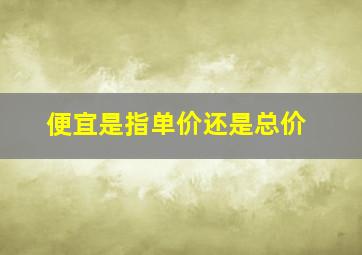 便宜是指单价还是总价